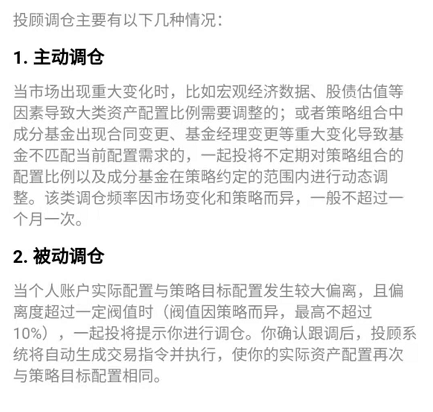 投顾调仓主要有以下几种情况：

1. 主动调仓

当市场出现重大变化时，比如宏观经济数据、股债估值等因素导致大类资产配置比例需要调整的；或者策略组合中成分基金出现合同变更、基金经理变更等重大变化导致基金不匹配当前配置需求的，一起投将不定期对策略组合的配置比例以及成分基金在策略约定的范围内进行动态调整。该类调仓频率因市场变化和策略而异，一般不超过一个月一次。

2. 被动调仓

当个人账户实际配置与策略目标配置发生较大偏离，且偏离度超过一定阀值时（阀值因策略而异，最高不超过10%），一起投将提示你进行调仓。你确认跟调后，投顾系统将自动生成交易指令并执行，使你的实际资产配置再次与策略目标配置相同。